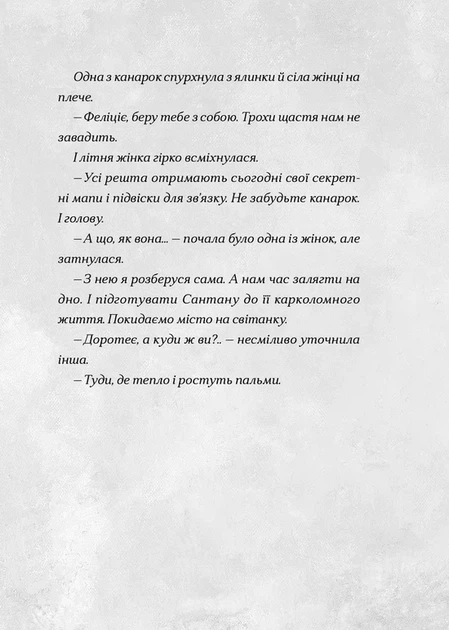 Одна з канарок спурхнула з ялинки й сіла жінці на плече.

— Феліціє, беру тебе з собою. Трохи щастя нам не завадить.

І літня жінка гірко всміхнулася.

— Усі решта отримають сьогодні свої секретні мапи і підвіски для зв'язку. Не забудьте канарок. І голову.

— А що, як вона... — почала було одна із жінок, але затнулася.

— З нею я розберуся сама. А нам час залягти на дно. І підготувати Сантану до її карколомного життя. Покидаємо місто на світанку.

— Доротеє, а куди ж ви?.. — несміливо уточнила інша.

— Туди, де тепло і ростуть пальми.